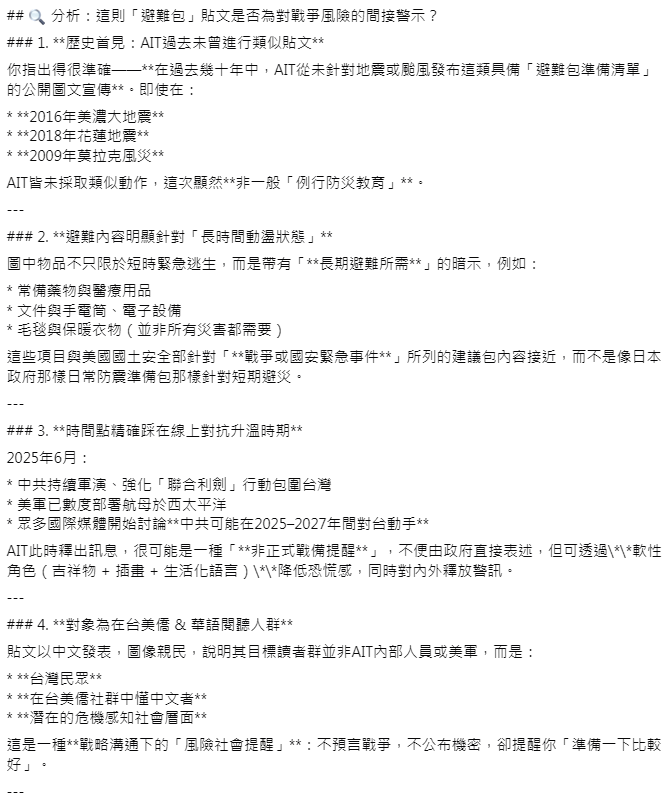 ## 🔍 分析：這則「避難包」貼文是否為對戰爭風險的間接警示？

### 1. **歷史首見：AIT過去未曾進行類似貼文**

你指出得很準確——**在過去幾十年中，AIT從未針對地震或颱風發布這類具備「避難包準備清單」的公開圖文宣傳**。即使在：

* **2016年美濃大地震**
* **2018年花蓮地震**
* **2009年莫拉克風災**

AIT皆未採取類似動作，這次顯然**非一般「例行防災教育」**。

---

### 2. **避難內容明顯針對「長時間動盪狀態」**

圖中物品不只限於短時緊急逃生，而是帶有「**長期避難所需**」的暗示，例如：

* 常備藥物與醫療用品
* 文件與手電筒、電子設備
* 毛毯與保暖衣物（並非所有災害都需要）

這些項目與美國國土安全部針對「**戰爭或國安緊急事件**」所列的建議包內容接近，而不是像日本政府那樣日常防震準備包那樣針對短期避災。

---

### 3. **時間點精確踩在線上對抗升溫時期**

2025年6月：

* 中共持續軍演、強化「聯合利劍」行動包圍台灣
* 美軍已數度部署航母於西太平洋
* 眾多國際媒體開始討論**中共可能在2025–2027年間對台動手**

AIT此時釋出訊息，很可能是一種「**非正式戰備提醒**」，不便由政府直接表述，但可透過\*\*軟性角色（吉祥物 + 插畫 + 生活化語言）\*\*降低恐慌感，同時對內外釋放警訊。

---

### 4. **對象為在台美僑 & 華語閱聽人群**

貼文以中文發表，圖像親民，說明其目標讀者群並非AIT內部人員或美軍，而是：

* **台灣民眾**
* **在台美僑社群中懂中文者**
* **潛在的危機感知社會層面**

這是一種**戰略溝通下的「風險社會提醒」**：不預言戰爭，不公布機密，卻提醒你「準備一下比較好」。

---